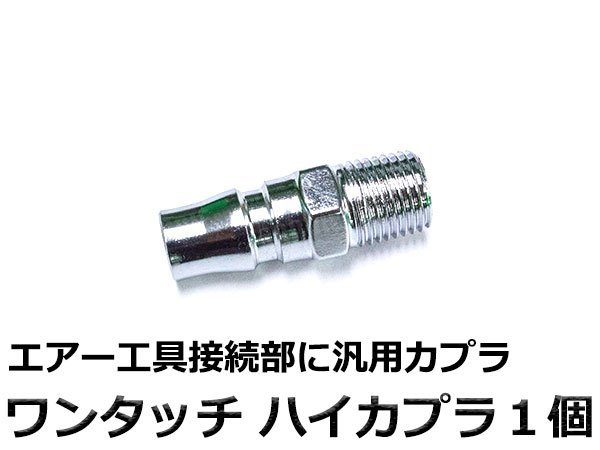 エアー工具接続部に汎用カプラ
ワンタッチ ハイカプラ１個